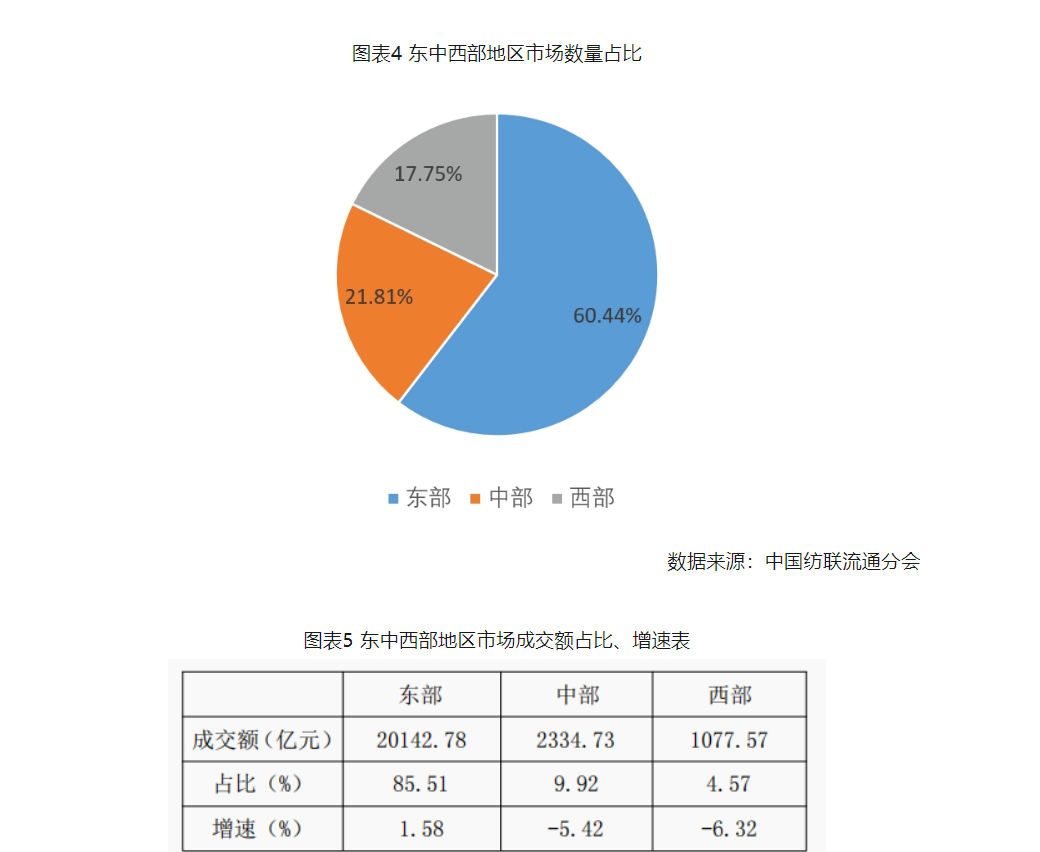 图表4 东中西部地区市场数量占比

17.75%

21.81%

60.44%

东部 中部 西部

数据来源：中国纺联流通分会

图表5 东中西部地区市场成交额占比、增速表

|  | 东部 | 中部 | 西部 |
|---|---|---|---|
| 成交额（亿元） | 20142.78 | 2334.73 | 1077.57 |
| 占比（%） | 85.51 | 9.92 | 4.57 |
| 增速（%） | 1.58 | -5.42 | -6.32 |